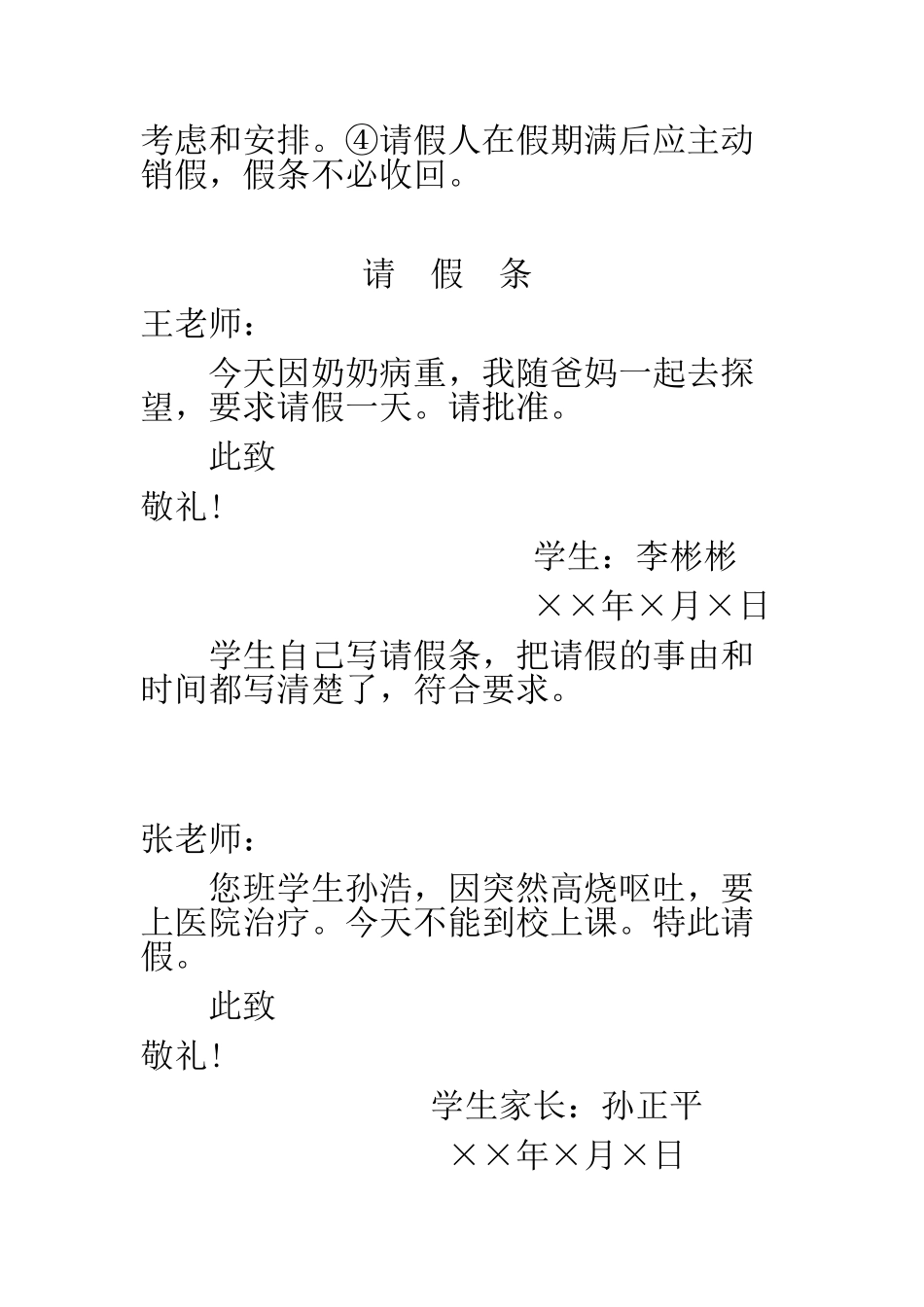 考虑和安排。④请假人在假期满后应主动销假，假条不必收回。

请　假　条

王老师：

今天因奶奶病重，我随爸妈一起去探望，要求请假一天。请批准。

此致

敬礼！

学生：李彬彬

××年×月×日

学生自己写请假条，把请假的事由和时间都写清楚了，符合要求。

张老师：

您班学生孙浩，因突然高烧呕吐，要上医院治疗。今天不能到校上课。特此请假。

此致

敬礼！

学生家长：孙正平

××年×月×日